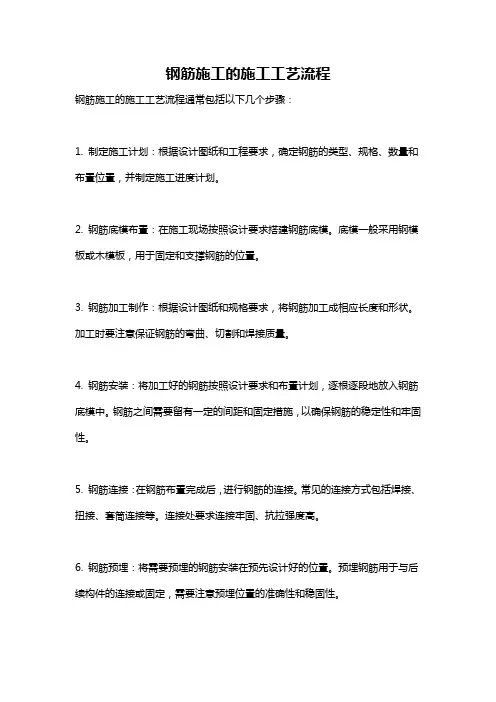 钢筋施工的施工工艺流程

钢筋施工的施工工艺流程通常包括以下几个步骤：

1. 制定施工计划：根据设计图纸和工程要求，确定钢筋的类型、规格、数量和布置位置，并制定施工进度计划。

2. 钢筋底模布置：在施工现场按照设计要求搭建钢筋底模。底模一般采用钢模板或木模板，用于固定和支撑钢筋的位置。

3. 钢筋加工制作：根据设计图纸和规格要求，将钢筋加工成相应长度和形状。加工时要注意保证钢筋的弯曲、切割和焊接质量。

4. 钢筋安装：将加工好的钢筋按照设计要求和布置计划，逐根逐段地放入钢筋底模中。钢筋之间需要留有一定的间距和固定措施，以确保钢筋的稳定性和牢固性。

5. 钢筋连接：在钢筋布置完成后，进行钢筋的连接。常见的连接方式包括焊接、扭接、套筒连接等。连接处要求连接牢固、抗拉强度高。

6. 钢筋预埋：将需要预埋的钢筋安装在预先设计好的位置。预埋钢筋用于与后续构件的连接或固定，需要注意预埋位置的准确性和稳固性。